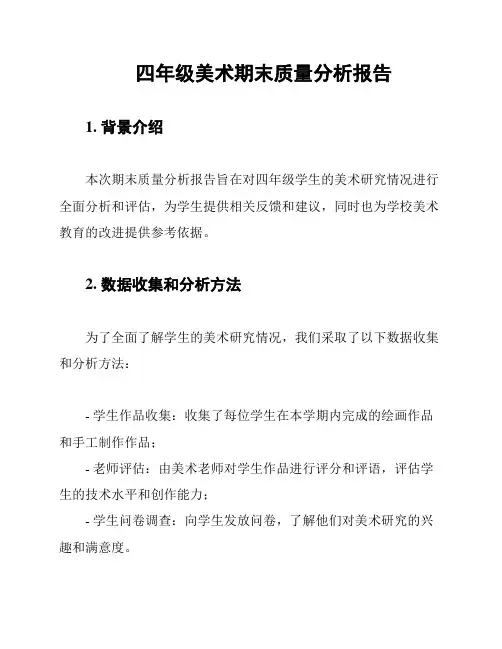 四年级美术期末质量分析报告

1. 背景介绍

本次期末质量分析报告旨在对四年级学生的美术研究情况进行全面分析和评估，为学生提供相关反馈和建议，同时也为学校美术教育的改进提供参考依据。

2. 数据收集和分析方法

为了全面了解学生的美术研究情况，我们采取了以下数据收集和分析方法：

- 学生作品收集：收集了每位学生在本学期内完成的绘画作品和手工制作作品；
- 老师评估：由美术老师对学生作品进行评分和评语，评估学生的技术水平和创作能力；
- 学生问卷调查：向学生发放问卷，了解他们对美术研究的兴趣和满意度。